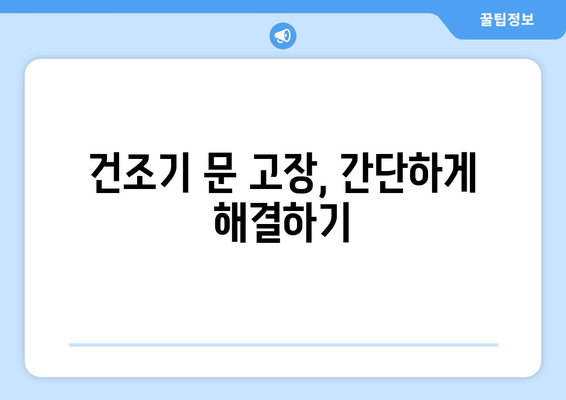 꿀팁정보

건조기 문 고장, 간단하게 해결하기